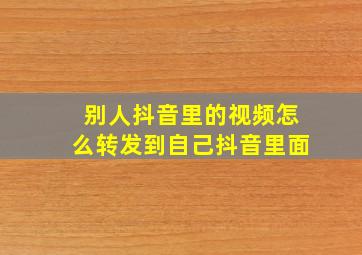 别人抖音里的视频怎么转发到自己抖音里面